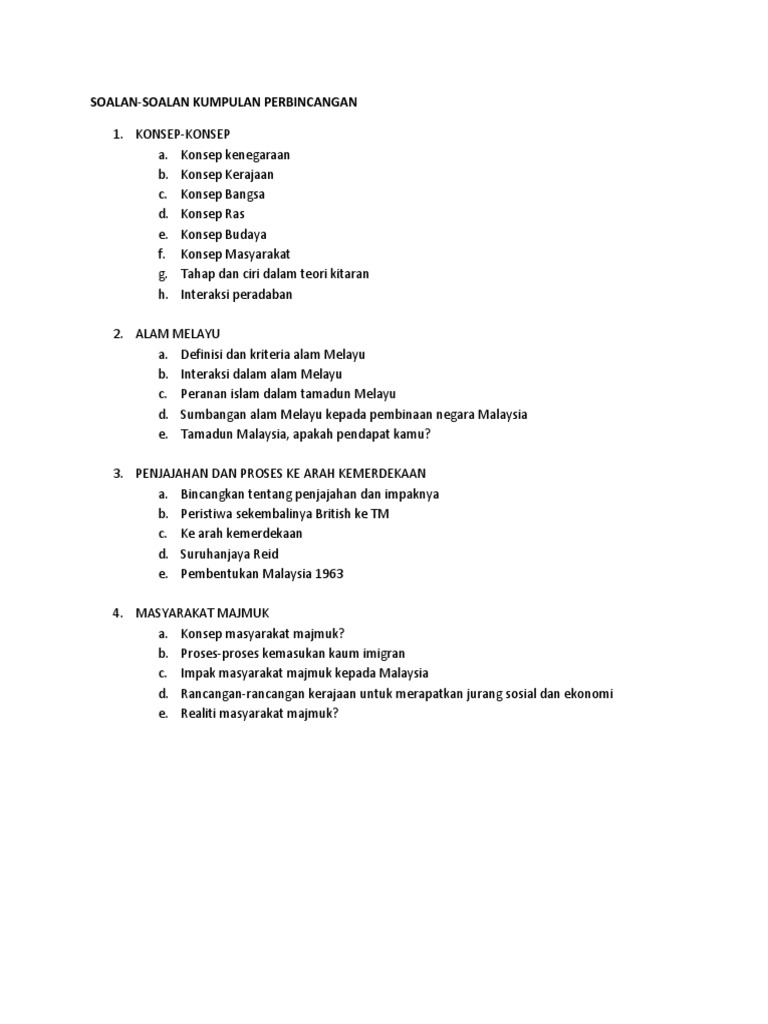 SOALAN-SOALAN KUMPULAN PERBINCANGAN

1. KONSEP-KONSEP
a. Konsep kenegaraan
b. Konsep Kerajaan
c. Konsep Bangsa
d. Konsep Ras
e. Konsep Budaya
f. Konsep Masyarakat
g. Tahap dan ciri dalam teori kitaran
h. Interaksi peradaban

2. ALAM MELAYU
a. Definisi dan kriteria alam Melayu
b. Interaksi dalam alam Melayu
c. Peranan islam dalam tamadun Melayu
d. Sumbangan alam Melayu kepada pembinaan negara Malaysia
e. Tamadun Malaysia, apakah pendapat kamu?

3. PENJAJAHAN DAN PROSES KE ARAH KEMERDEKAAN
a. Bincangkan tentang penjajahan dan impaknya
b. Peristiwa sekembalinya British ke TM
c. Ke arah kemerdekaan
d. Suruhanjaya Reid
e. Pembentukan Malaysia 1963

4. MASYARAKAT MAJMUK
a. Konsep masyarakat majmuk?
b. Proses-proses kemasukan kaum imigran
c. Impak masyarakat majmuk kepada Malaysia
d. Rancangan-rancangan kerajaan untuk merapatkan jurang sosial dan ekonomi
e. Realiti masyarakat majmuk?